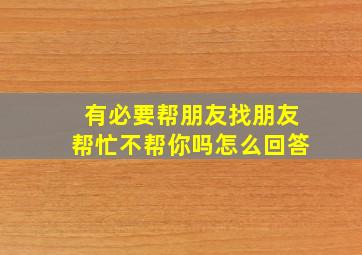 有必要帮朋友找朋友帮忙不帮你吗怎么回答